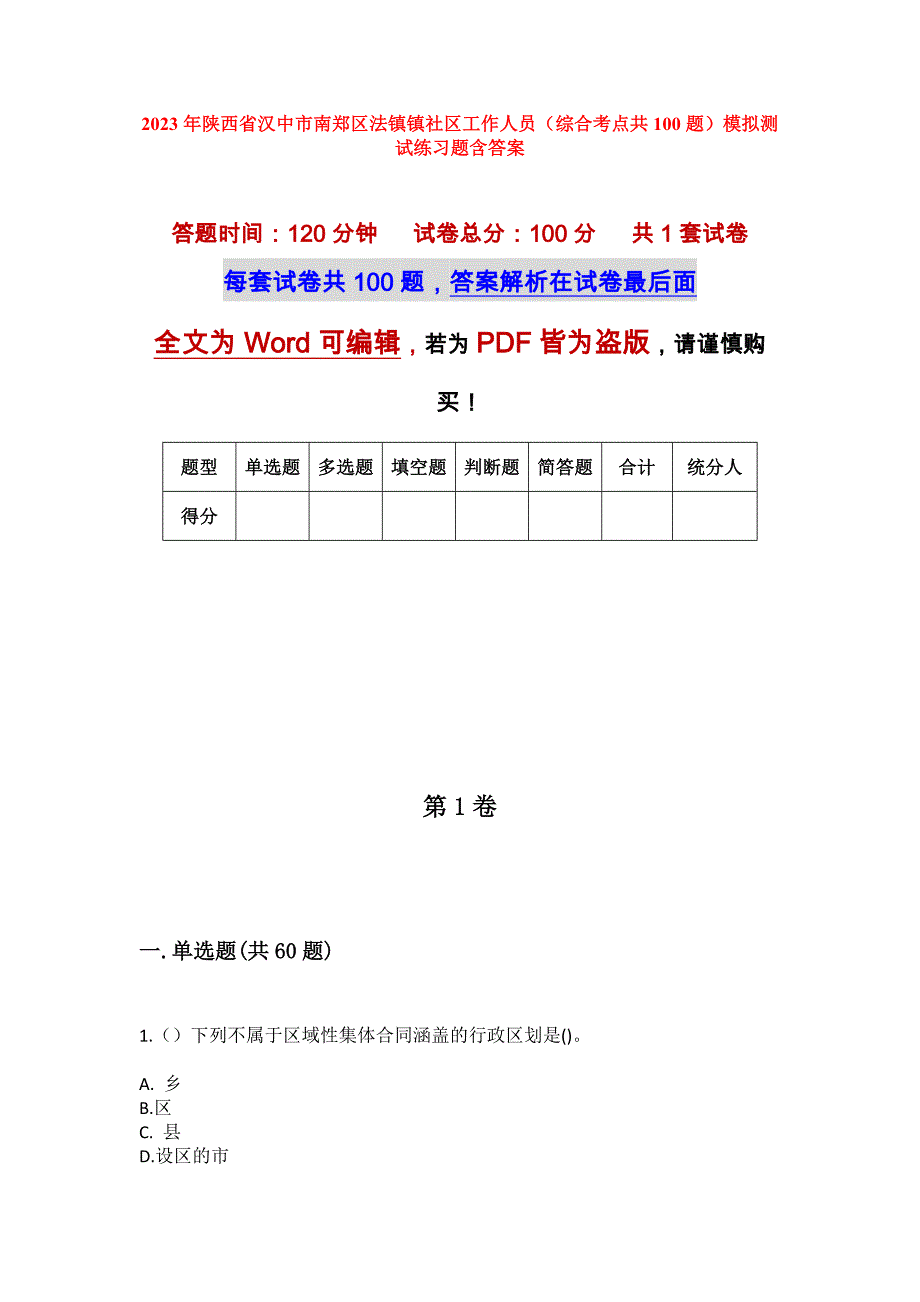 2023年陕西省汉中市南郑区法镇镇社区工作人员（综合考点共100题）模拟测试练习题含答案

答题时间：120分钟　试卷总分：100分　共1套试卷

每套试卷共100题，答案解析在试卷最后面

全文为Word可编辑，若为PDF皆为盗版，请谨慎购买！

| 题型 | 单选题 | 多选题 | 填空题 | 判断题 | 简答题 | 合计 | 统分人 |
|---|---|---|---|---|---|---|---|
| 得分 | | | | | | | |

第1卷

一.单选题(共60题)

1.（）下列不属于区域性集体合同涵盖的行政区划是()。

A. 乡
B.区
C. 县
D.设区的市